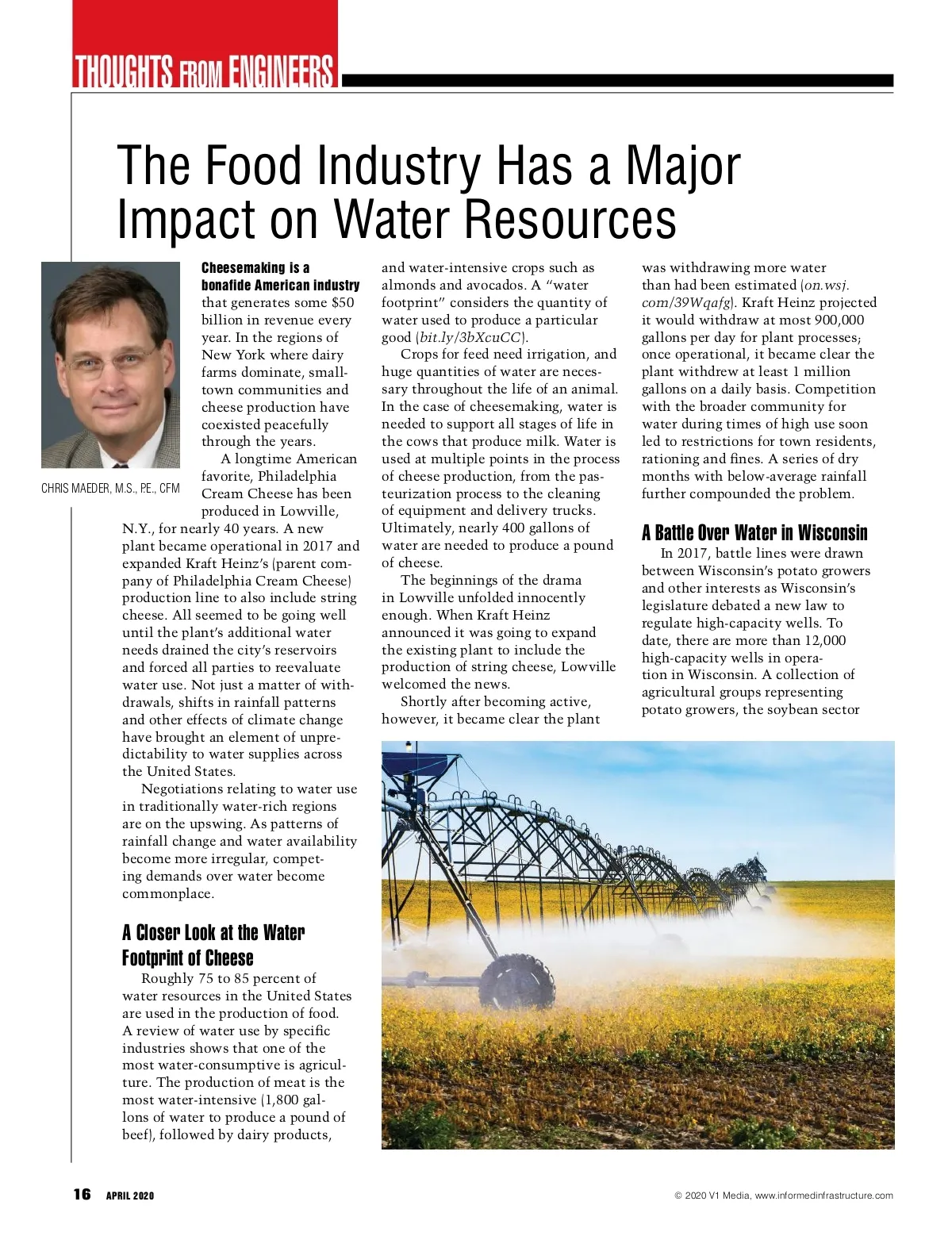 THOUGHTS FROM ENGINEERS

The Food Industry Has a Major Impact on Water Resources

CHRIS MAEDER, M.S., P.E., CFM

Cheesemaking is a bonafide American industry that generates some $50 billion in revenue every year. In the regions of New York where dairy farms dominate, small-town communities and cheese production have coexisted peacefully through the years.

A longtime American favorite, Philadelphia Cream Cheese has been produced in Lowville, N.Y., for nearly 40 years. A new plant became operational in 2017 and expanded Kraft Heinz's (parent company of Philadelphia Cream Cheese) production line to also include string cheese. All seemed to be going well until the plant's additional water needs drained the city's reservoirs and forced all parties to reevaluate water use. Not just a matter of withdrawals, shifts in rainfall patterns and other effects of climate change have brought an element of unpredictability to water supplies across the United States.

Negotiations relating to water use in traditionally water-rich regions are on the upswing. As patterns of rainfall change and water availability become more irregular, competing demands over water become commonplace.

A Closer Look at the Water Footprint of Cheese

Roughly 75 to 85 percent of water resources in the United States are used in the production of food. A review of water use by specific industries shows that one of the most water-consumptive is agriculture. The production of meat is the most water-intensive (1,800 gallons of water to produce a pound of beef), followed by dairy products, and water-intensive crops such as almonds and avocados. A "water footprint" considers the quantity of water used to produce a particular good (bit.ly/3bXcuCC).

Crops for feed need irrigation, and huge quantities of water are necessary throughout the life of an animal. In the case of cheesemaking, water is needed to support all stages of life in the cows that produce milk. Water is used at multiple points in the process of cheese production, from the pasteurization process to the cleaning of equipment and delivery trucks. Ultimately, nearly 400 gallons of water are needed to produce a pound of cheese.

The beginnings of the drama in Lowville unfolded innocently enough. When Kraft Heinz announced it was going to expand the existing plant to include the production of string cheese, Lowville welcomed the news.

Shortly after becoming active, however, it became clear the plant was withdrawing more water than had been estimated (on.wsj.com/39Wqafg). Kraft Heinz projected it would withdraw at most 900,000 gallons per day for plant processes; once operational, it became clear the plant withdrew at least 1 million gallons on a daily basis. Competition with the broader community for water during times of high use soon led to restrictions for town residents, rationing and fines. A series of dry months with below-average rainfall further compounded the problem.

A Battle Over Water in Wisconsin

In 2017, battle lines were drawn between Wisconsin's potato growers and other interests as Wisconsin's legislature debated a new law to regulate high-capacity wells. To date, there are more than 12,000 high-capacity wells in operation in Wisconsin. A collection of agricultural groups representing potato growers, the soybean sector

16 APRIL 2020

© 2020 V1 Media, www.informedinfrastructure.com